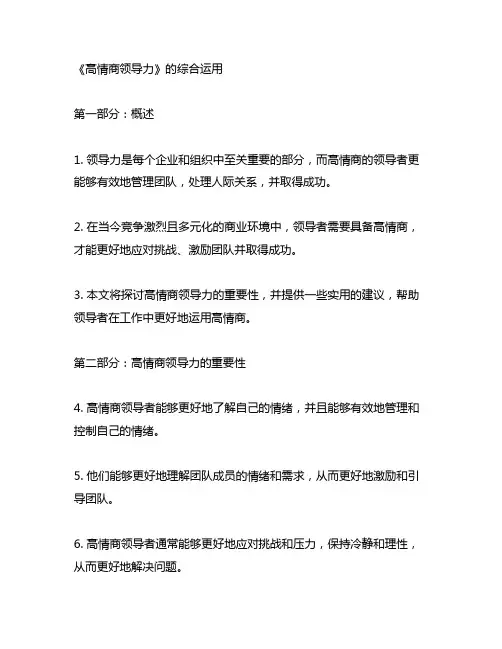 《高情商领导力》的综合运用

第一部分：概述

1. 领导力是每个企业和组织中至关重要的部分，而高情商的领导者更能够有效地管理团队，处理人际关系，并取得成功。

2. 在当今竞争激烈且多元化的商业环境中，领导者需要具备高情商，才能更好地应对挑战、激励团队并取得成功。

3. 本文将探讨高情商领导力的重要性，并提供一些实用的建议，帮助领导者在工作中更好地运用高情商。

第二部分：高情商领导力的重要性

4. 高情商领导者能够更好地了解自己的情绪，并且能够有效地管理和控制自己的情绪。

5. 他们能够更好地理解团队成员的情绪和需求，从而更好地激励和引导团队。

6. 高情商领导者通常能够更好地应对挑战和压力，保持冷静和理性，从而更好地解决问题。